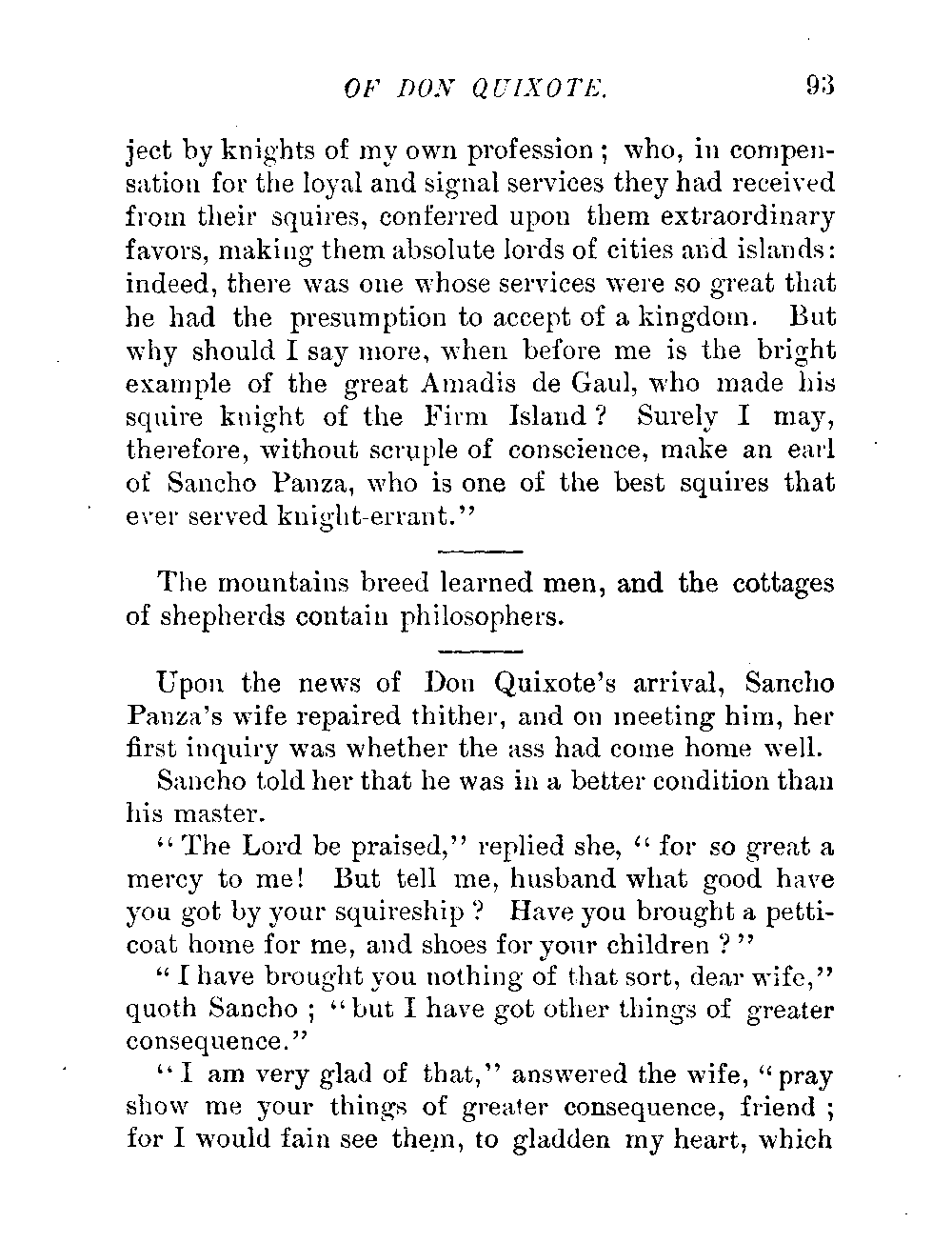 OF DON QUIXOTE. 93

ject by knights of my own profession; who, in compensation for the loyal and signal services they had received from their squires, conferred upon them extraordinary favors, making them absolute lords of cities and islands: indeed, there was one whose services were so great that he had the presumption to accept of a kingdom. But why should I say more, when before me is the bright example of the great Amadis de Gaul, who made his squire knight of the Firm Island? Surely I may, therefore, without scruple of conscience, make an earl of Sancho Panza, who is one of the best squires that ever served knight-errant."

The mountains breed learned men, and the cottages of shepherds contain philosophers.

Upon the news of Don Quixote's arrival, Sancho Panza's wife repaired thither, and on meeting him, her first inquiry was whether the ass had come home well.

Sancho told her that he was in a better condition than his master.

"The Lord be praised," replied she, "for so great a mercy to me! But tell me, husband what good have you got by your squireship? Have you brought a petticoat home for me, and shoes for your children?"

"I have brought you nothing of that sort, dear wife," quoth Sancho; "but I have got other things of greater consequence."

"I am very glad of that," answered the wife, "pray show me your things of greater consequence, friend; for I would fain see them, to gladden my heart, which